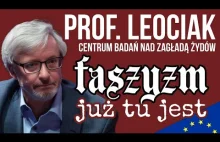 PROF. LEOCIAK
CENTRUM BADAŃ NAD ZAGŁADĄ ŻYDÓW
faszyzm
już tu jest